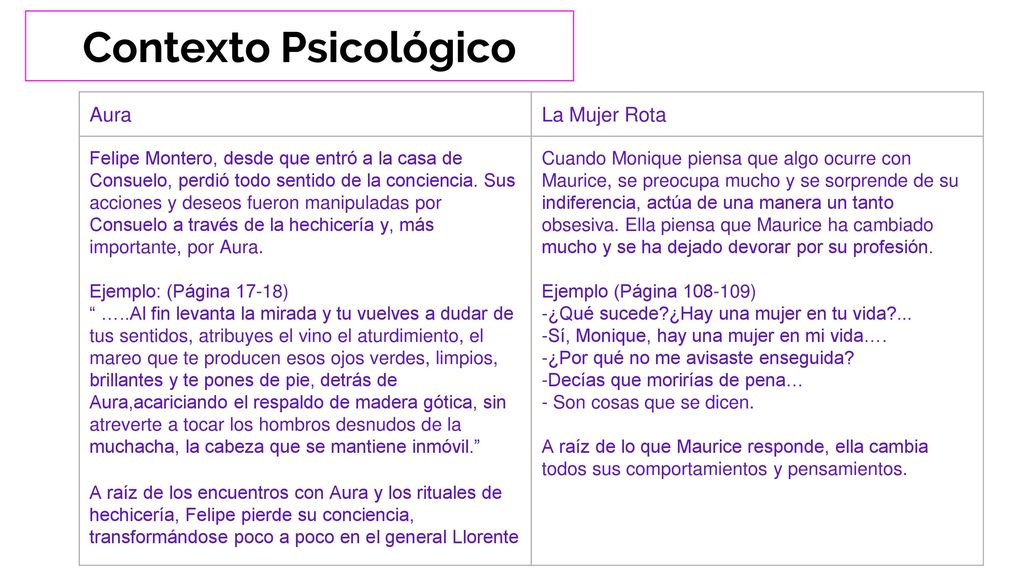 Contexto Psicológico

| Aura | La Mujer Rota |
|---|---|
| Felipe Montero, desde que entró a la casa de Consuelo, perdió todo sentido de la conciencia. Sus acciones y deseos fueron manipuladas por Consuelo a través de la hechicería y, más importante, por Aura.<br><br>Ejemplo: (Página 17-18)<br>“ …..Al fin levanta la mirada y tu vuelves a dudar de tus sentidos, atribuyes el vino el aturdimiento, el mareo que te producen esos ojos verdes, limpios, brillantes y te pones de pie, detrás de Aura,acariciando el respaldo de madera gótica, sin atreverte a tocar los hombros desnudos de la muchacha, la cabeza que se mantiene inmóvil.”<br><br>A raíz de los encuentros con Aura y los rituales de hechicería, Felipe pierde su conciencia, transformándose poco a poco en el general Llorente | Cuando Monique piensa que algo ocurre con Maurice, se preocupa mucho y se sorprende de su indiferencia, actúa de una manera un tanto obsesiva. Ella piensa que Maurice ha cambiado mucho y se ha dejado devorar por su profesión.<br><br>Ejemplo (Página 108-109)<br>-¿Qué sucede?¿Hay una mujer en tu vida?...<br>-Sí, Monique, hay una mujer en mi vida.…<br>-¿Por qué no me avisaste enseguida?<br>-Decías que morirías de pena…<br>- Son cosas que se dicen.<br><br>A raíz de lo que Maurice responde, ella cambia todos sus comportamientos y pensamientos. |